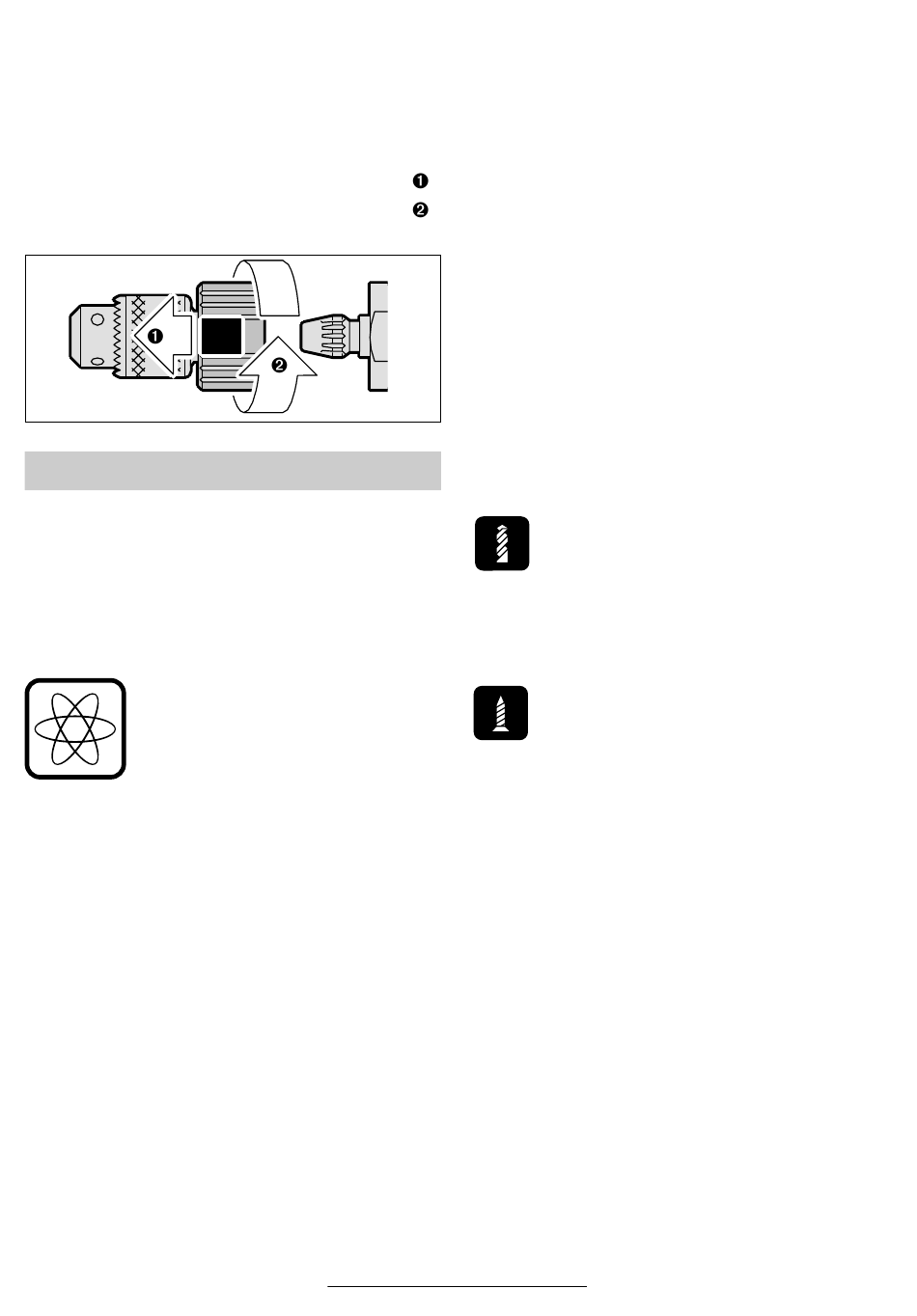 ❶
❷

❶
❷